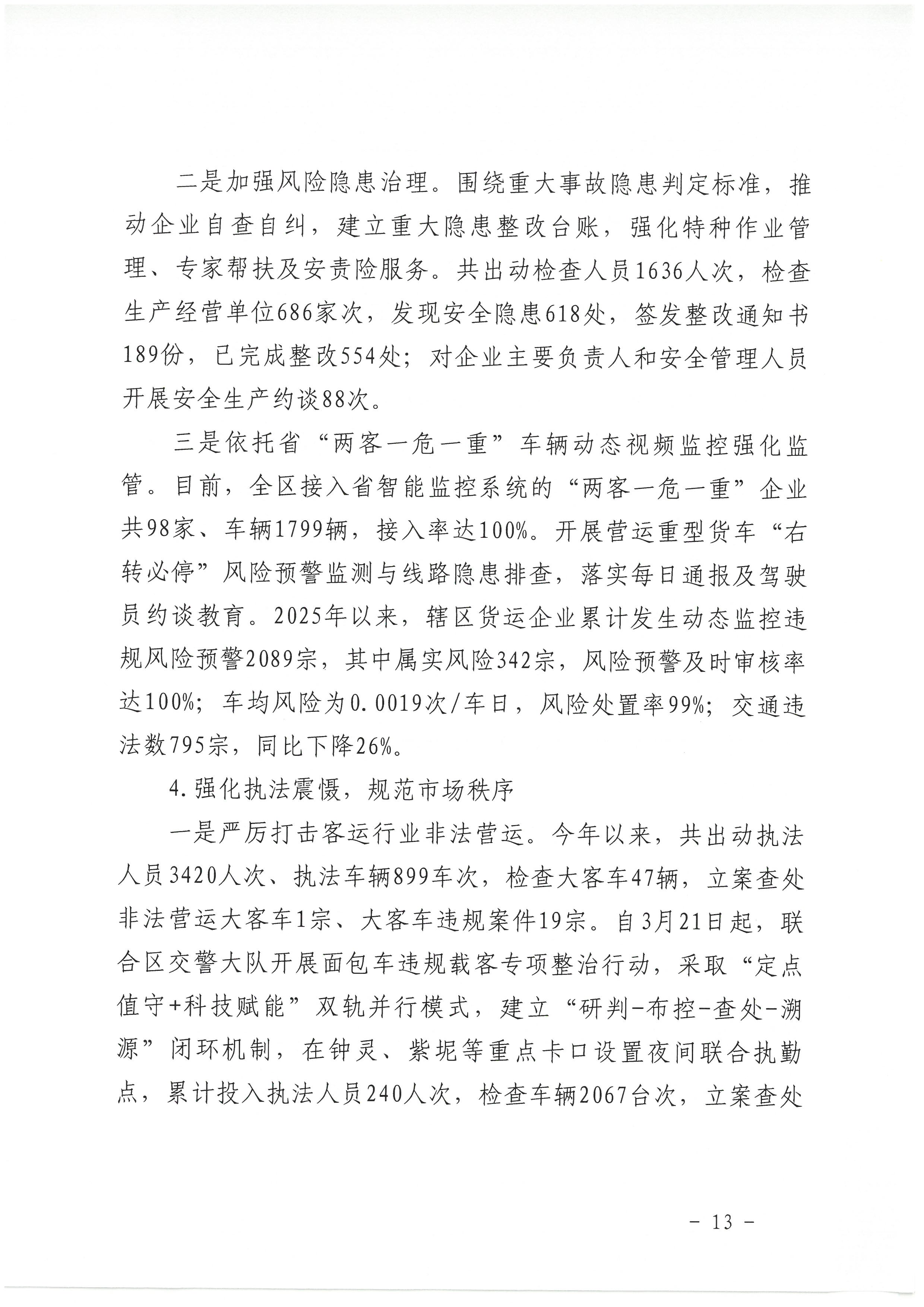 二是加强风险隐患治理。围绕重大事故隐患判定标准，推动企业自查自纠，建立重大隐患整改台账，强化特种作业管理、专家帮扶及安责险服务。共出动检查人员1636人次，检查生产经营单位686家次，发现安全隐患618处，签发整改通知书189份，已完成整改554处；对企业主要负责人和安全管理人员开展安全生产约谈88次。

三是依托省“两客一危一重”车辆动态视频监控强化监管。目前，全区接入省智能监控系统的“两客一危一重”企业共98家、车辆1799辆，接入率达100%。开展营运重型货车“右转必停”风险预警监测与线路隐患排查，落实每日通报及驾驶员约谈教育。2025年以来，辖区货运企业累计发生动态监控违规风险预警2089宗，其中属实风险342宗，风险预警及时审核率达100%；车均风险为0.0019次/车日，风险处置率99%；交通违法数795宗，同比下降26%。

4.强化执法震慑，规范市场秩序

一是严厉打击客运行业非法营运。今年以来，共出动执法人员3420人次、执法车辆899车次，检查大客车47辆，立案查处非法营运大客车1宗、大客车违规案件19宗。自3月21日起，联合区交警大队开展面包车违规载客专项整治行动，采取“定点值守+科技赋能”双轨并行模式，建立“研判-布控-查处-溯源”闭环机制，在钟灵、紫坭等重点卡口设置夜间联合执勤点，累计投入执法人员240人次，检查车辆2067台次，立案查处

－ 13 －